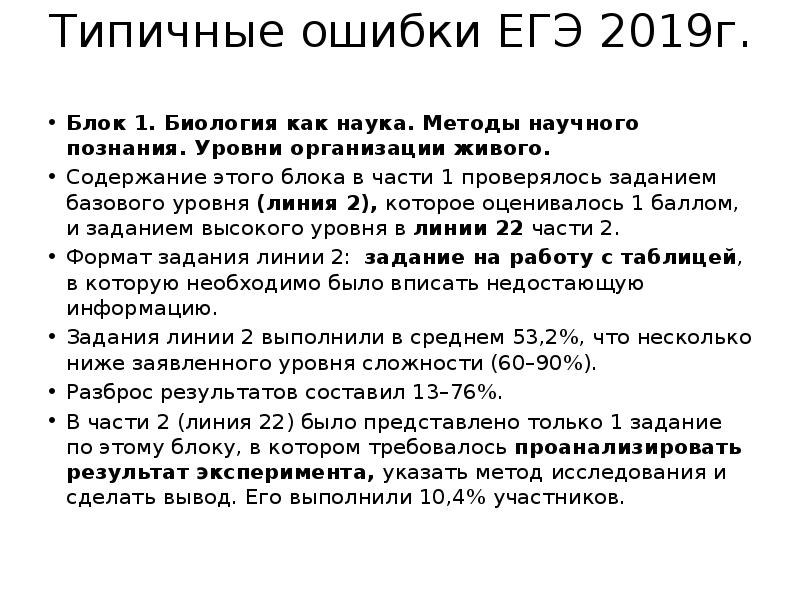 Типичные ошибки ЕГЭ 2019г.

• Блок 1. Биология как наука. Методы научного познания. Уровни организации живого.
• Содержание этого блока в части 1 проверялось заданием базового уровня (линия 2), которое оценивалось 1 баллом, и заданием высокого уровня в линии 22 части 2.
• Формат задания линии 2: задание на работу с таблицей, в которую необходимо было вписать недостающую информацию.
• Задания линии 2 выполнили в среднем 53,2%, что несколько ниже заявленного уровня сложности (60–90%).
• Разброс результатов составил 13–76%.
• В части 2 (линия 22) было представлено только 1 задание по этому блоку, в котором требовалось проанализировать результат эксперимента, указать метод исследования и сделать вывод. Его выполнили 10,4% участников.